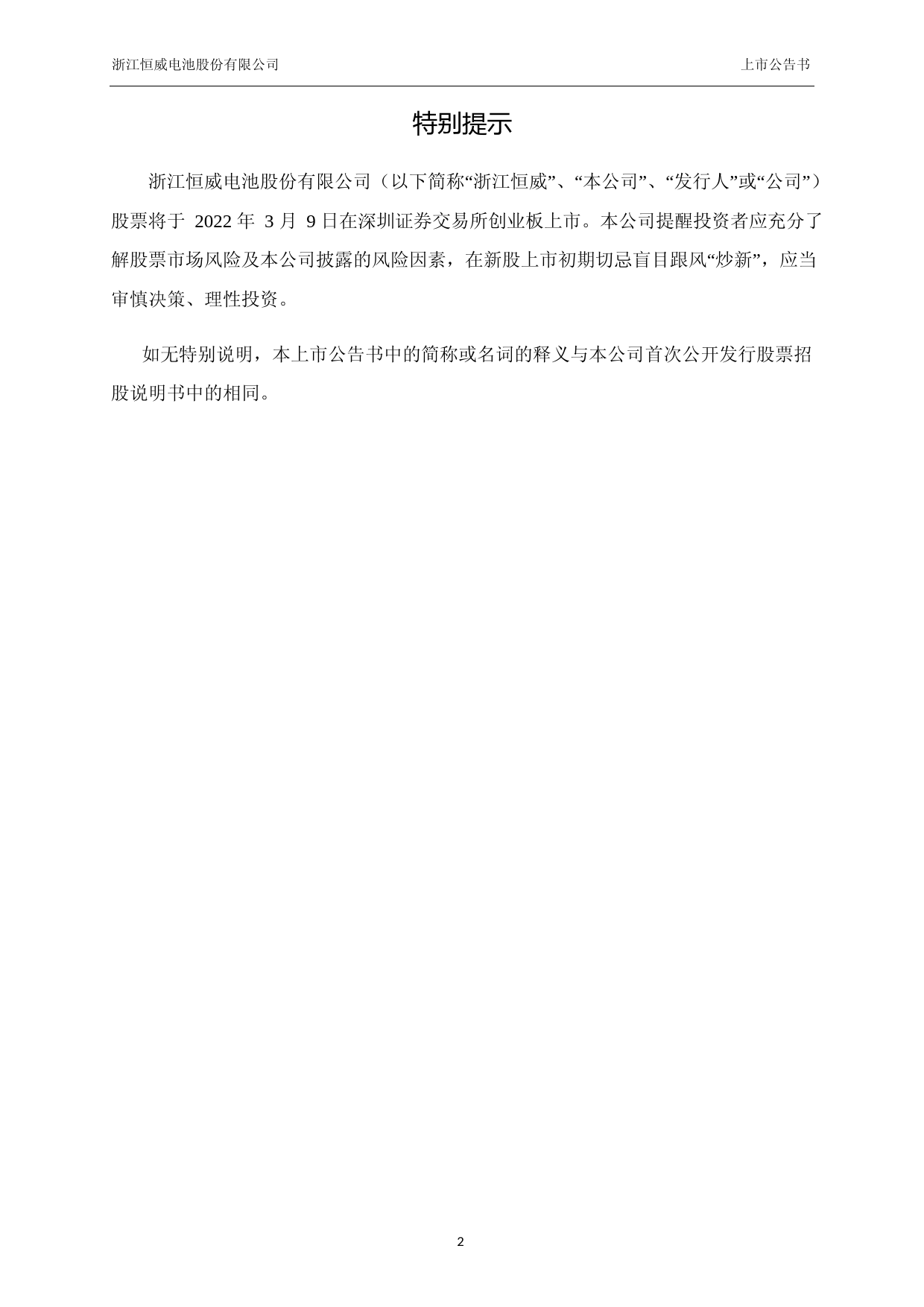 浙江恒威电池股份有限公司

上市公告书

特别提示

浙江恒威电池股份有限公司（以下简称“浙江恒威”、“本公司”、“发行人”或“公司”）股票将于 2022 年 3 月 9 日在深圳证券交易所创业板上市。本公司提醒投资者应充分了解股票市场风险及本公司披露的风险因素，在新股上市初期切忌盲目跟风“炒新”，应当审慎决策、理性投资。

如无特别说明，本上市公告书中的简称或名词的释义与本公司首次公开发行股票招股说明书中的相同。

2